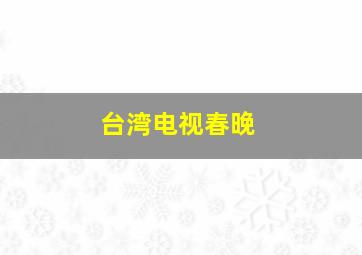 台湾电视春晚